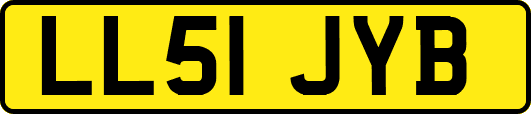 LL51 JYB